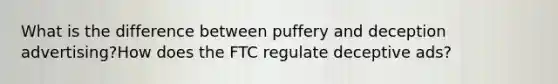 What is the difference between puffery and deception advertising?How does the FTC regulate deceptive ads?